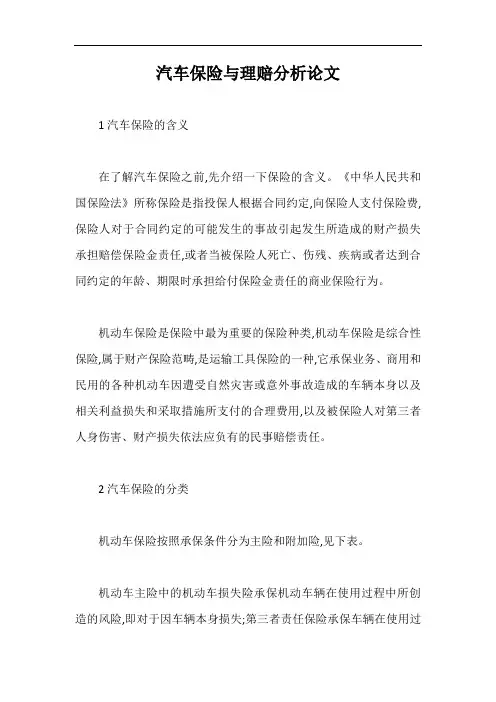 汽车保险与理赔分析论文

1 汽车保险的含义

在了解汽车保险之前,先介绍一下保险的含义。《中华人民共和国保险法》所称保险是指投保人根据合同约定,向保险人支付保险费,保险人对于合同约定的可能发生的事故引起发生所造成的财产损失承担赔偿保险金责任,或者当被保险人死亡、伤残、疾病或者达到合同约定的年龄、期限时承担给付保险金责任的商业保险行为。

机动车保险是保险中最为重要的保险种类,机动车保险是综合性保险,属于财产保险范畴,是运输工具保险的一种,它承保业务、商用和民用的各种机动车因遭受自然灾害或意外事故造成的车辆本身以及相关利益损失和采取措施所支付的合理费用,以及被保险人对第三者人身伤害、财产损失依法应负有的民事赔偿责任。

2 汽车保险的分类

机动车保险按照承保条件分为主险和附加险,见下表。

机动车主险中的机动车损失险承保机动车辆在使用过程中所创造的风险,即对于因车辆本身损失;第三者责任保险承保车辆在使用过